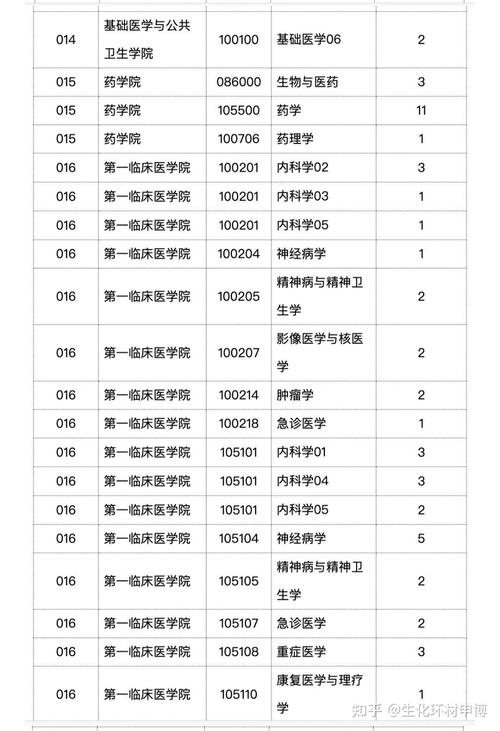 | | | | | |
|---|---|---|---|---|
| 014 | 基础医学与公共卫生学院 | 100100 | 基础医学06 | 2 |
| 015 | 药学院 | 086000 | 生物与医药 | 3 |
| 015 | 药学院 | 105500 | 药学 | 11 |
| 015 | 药学院 | 100706 | 药理学 | 1 |
| 016 | 第一临床医学院 | 100201 | 内科学02 | 3 |
| 016 | 第一临床医学院 | 100201 | 内科学03 | 1 |
| 016 | 第一临床医学院 | 100201 | 内科学05 | 1 |
| 016 | 第一临床医学院 | 100204 | 神经病学 | 1 |
| 016 | 第一临床医学院 | 100205 | 精神病与精神卫生学 | 2 |
| 016 | 第一临床医学院 | 100207 | 影像医学与核医学 | 2 |
| 016 | 第一临床医学院 | 100214 | 肿瘤学 | 2 |
| 016 | 第一临床医学院 | 100218 | 急诊医学 | 1 |
| 016 | 第一临床医学院 | 105101 | 内科学01 | 3 |
| 016 | 第一临床医学院 | 105101 | 内科学04 | 3 |
| 016 | 第一临床医学院 | 105101 | 内科学05 | 2 |
| 016 | 第一临床医学院 | 105104 | 神经病学 | 5 |
| 016 | 第一临床医学院 | 105105 | 精神病与精神卫生学 | 2 |
| 016 | 第一临床医学院 | 105107 | 急诊医学 | 2 |
| 016 | 第一临床医学院 | 105108 | 重症医学 | 3 |
| 016 | 第一临床医学院 | 105110 | 康复医学与理疗学 | 1 |

知乎 @生化环材申博